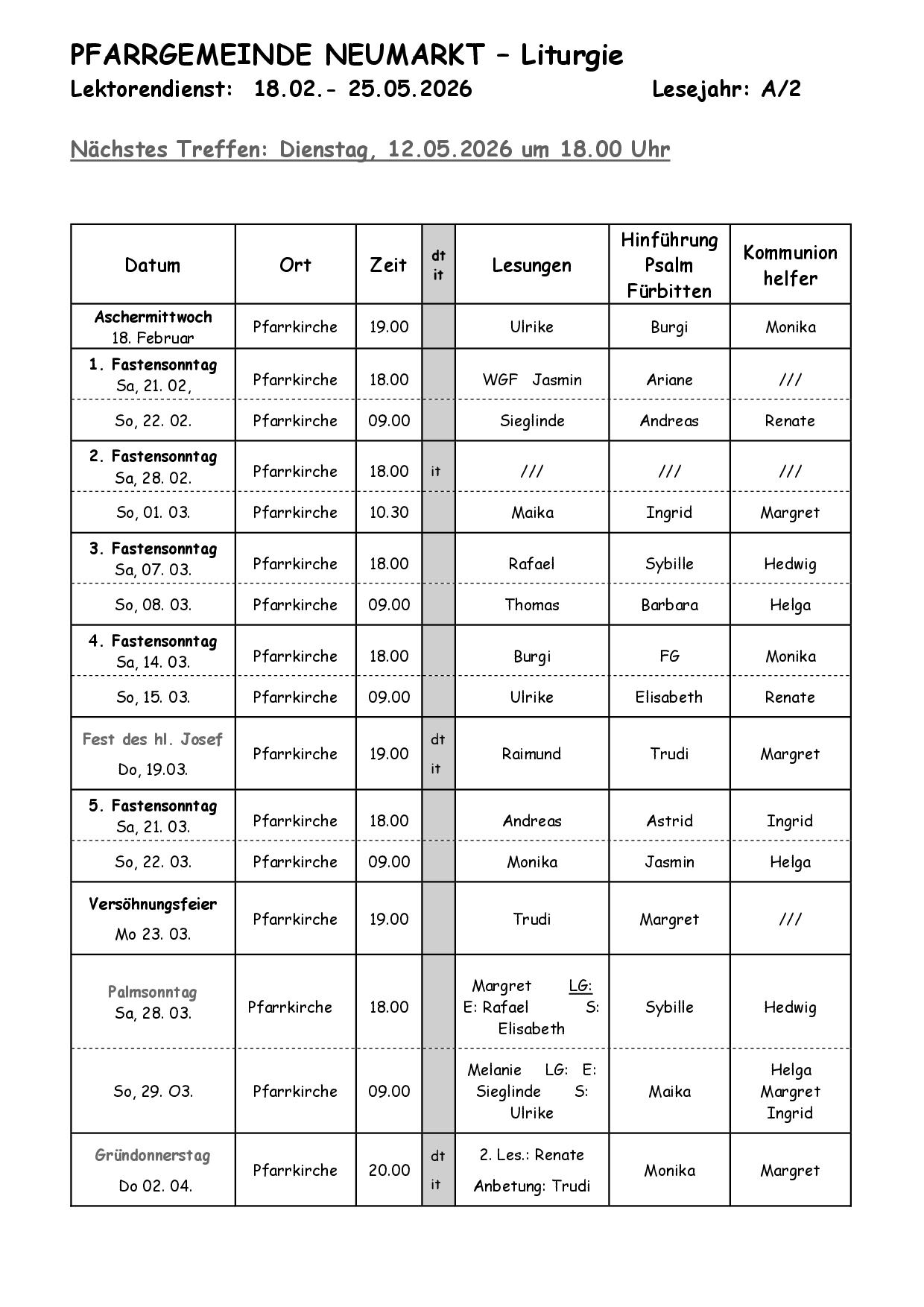 PFARRGEMEINDE NEUMARKT – Liturgie
Lektorendienst: 18.02.- 25.05.2026 Lesejahr: A/2

Nächstes Treffen: Dienstag, 12.05.2026 um 18.00 Uhr

| Datum | Ort | Zeit | dt it | Lesungen | Hinführung Psalm Fürbitten | Kommunion helfer |
|---|---|---|---|---|---|---|
| Aschermittwoch 18. Februar | Pfarrkirche | 19.00 | | Ulrike | Burgi | Monika |
| 1. Fastensonntag Sa, 21. 02, | Pfarrkirche | 18.00 | | WGF Jasmin | Ariane | /// |
| So, 22. 02. | Pfarrkirche | 09.00 | | Sieglinde | Andreas | Renate |
| 2. Fastensonntag Sa, 28. 02. | Pfarrkirche | 18.00 | it | /// | /// | /// |
| So, 01. 03. | Pfarrkirche | 10.30 | | Maika | Ingrid | Margret |
| 3. Fastensonntag Sa, 07. 03. | Pfarrkirche | 18.00 | | Rafael | Sybille | Hedwig |
| So, 08. 03. | Pfarrkirche | 09.00 | | Thomas | Barbara | Helga |
| 4. Fastensonntag Sa, 14. 03. | Pfarrkirche | 18.00 | | Burgi | FG | Monika |
| So, 15. 03. | Pfarrkirche | 09.00 | | Ulrike | Elisabeth | Renate |
| Fest des hl. Josef Do, 19.03. | Pfarrkirche | 19.00 | dt it | Raimund | Trudi | Margret |
| 5. Fastensonntag Sa, 21. 03. | Pfarrkirche | 18.00 | | Andreas | Astrid | Ingrid |
| So, 22. 03. | Pfarrkirche | 09.00 | | Monika | Jasmin | Helga |
| Versöhnungsfeier Mo 23. 03. | Pfarrkirche | 19.00 | | Trudi | Margret | /// |
| Palmsonntag Sa, 28. 03. | Pfarrkirche | 18.00 | | Margret LG: E: Rafael S: Elisabeth | Sybille | Hedwig |
| So, 29. O3. | Pfarrkirche | 09.00 | | Melanie LG: E: Sieglinde S: Ulrike | Maika | Helga Margret Ingrid |
| Gründonnerstag Do 02. 04. | Pfarrkirche | 20.00 | dt it | 2. Les.: Renate Anbetung: Trudi | Monika | Margret |